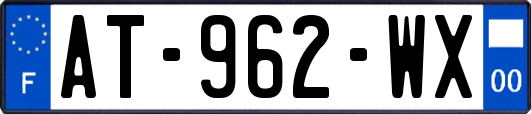 F
AT-962-WX
00